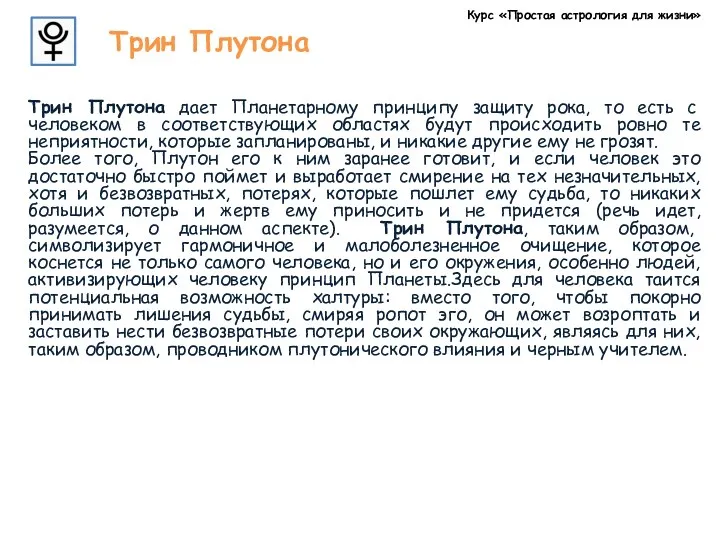 Курс «Простая астрология для жизни»

Трин Плутона

Трин Плутона дает Планетарному принципу защиту рока, то есть с человеком в соответствующих областях будут происходить ровно те неприятности, которые запланированы, и никакие другие ему не грозят. Более того, Плутон его к ним заранее готовит, и если человек это достаточно быстро поймет и выработает смирение на тех незначительных, хотя и безвозвратных, потерях, которые пошлет ему судьба, то никаких больших потерь и жертв ему приносить и не придется (речь идет, разумеется, о данном аспекте). Трин Плутона, таким образом, символизирует гармоничное и малоболезненное очищение, которое коснется не только самого человека, но и его окружения, особенно людей, активизирующих человеку принцип Планеты.Здесь для человека таится потенциальная возможность халтуры: вместо того, чтобы покорно принимать лишения судьбы, смиряя ропот эго, он может возроптать и заставить нести безвозвратные потери своих окружающих, являясь для них, таким образом, проводником плутонического влияния и черным учителем.